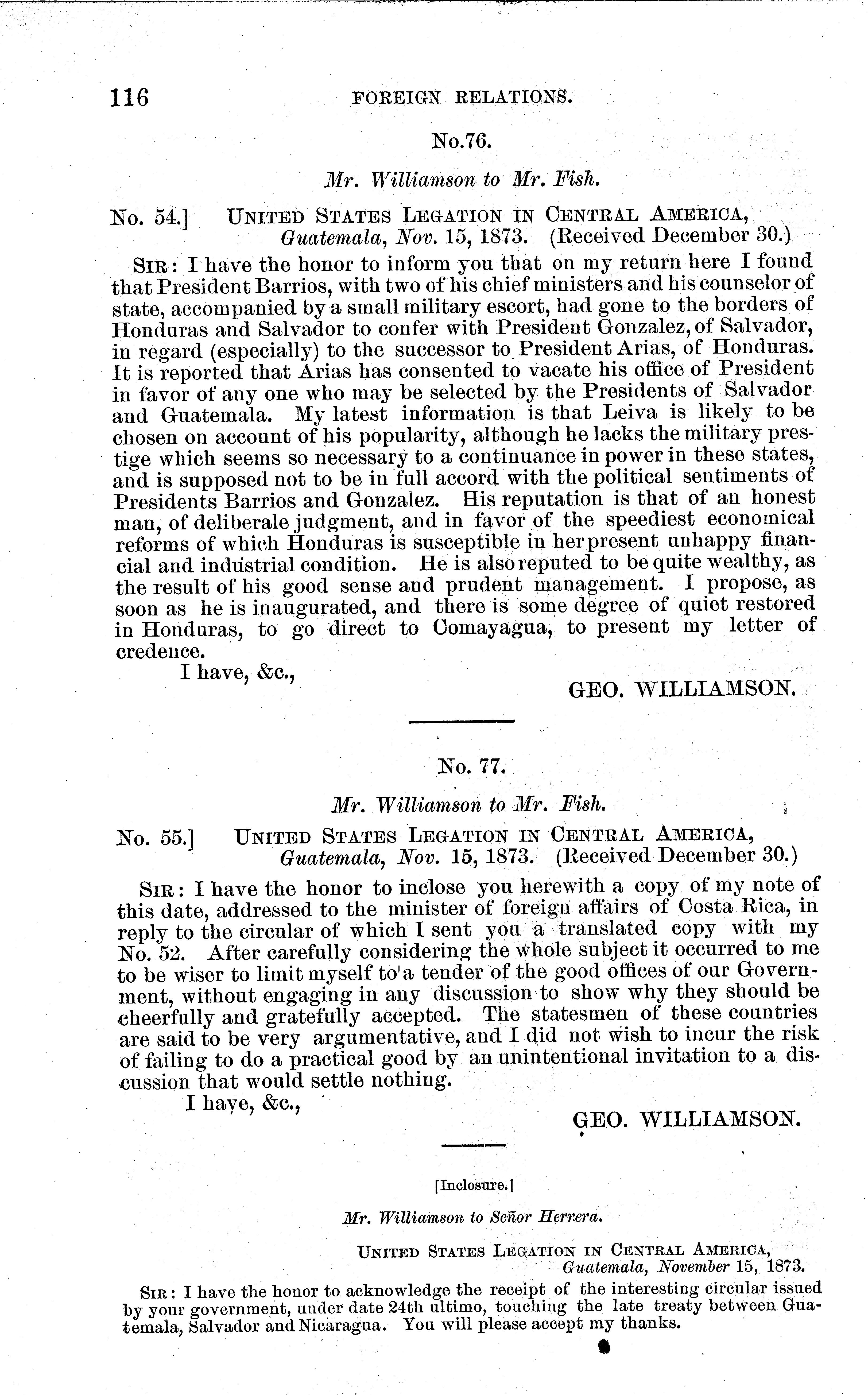 116 FOREIGN RELATIONS.

No.76.

Mr. Williamson to Mr. Fish.

No. 54.] UNITED STATES LEGATION IN CENTRAL AMERICA, Guatemala, Nov. 15, 1873. (Received December 30.)

SIR: I have the honor to inform you that on my return here I found that President Barrios, with two of his chief ministers and his counselor of state, accompanied by a small military escort, had gone to the borders of Honduras and Salvador to confer with President Gonzalez, of Salvador, in regard (especially) to the successor to President Arias, of Honduras. It is reported that Arias has consented to vacate his office of President in favor of any one who may be selected by the Presidents of Salvador and Guatemala. My latest information is that Leiva is likely to be chosen on account of his popularity, although he lacks the military prestige which seems so necessary to a continuance in power in these states, and is supposed not to be in full accord with the political sentiments of Presidents Barrios and Gonzalez. His reputation is that of an honest man, of deliberale judgment, and in favor of the speediest economical reforms of which Honduras is susceptible in her present unhappy financial and industrial condition. He is also reputed to be quite wealthy, as the result of his good sense and prudent management. I propose, as soon as he is inaugurated, and there is some degree of quiet restored in Honduras, to go direct to Comayagua, to present my letter of credence.

I have, &c.,

GEO. WILLIAMSON.

No. 77.

Mr. Williamson to Mr. Fish.

No. 55.] UNITED STATES LEGATION IN CENTRAL AMERICA, Guatemala, Nov. 15, 1873. (Received December 30.)

SIR: I have the honor to inclose you herewith a copy of my note of this date, addressed to the minister of foreign affairs of Costa Rica, in reply to the circular of which I sent you a translated copy with my No. 52. After carefully considering the whole subject it occurred to me to be wiser to limit myself to a tender of the good offices of our Government, without engaging in any discussion to show why they should be cheerfully and gratefully accepted. The statesmen of these countries are said to be very argumentative, and I did not wish to incur the risk of failing to do a practical good by an unintentional invitation to a discussion that would settle nothing.

I have, &c.,

GEO. WILLIAMSON.

[Inclosure.]

Mr. Williamson to Señor Herrera.

UNITED STATES LEGATION IN CENTRAL AMERICA, Guatemala, November 15, 1873.

SIR: I have the honor to acknowledge the receipt of the interesting circular issued by your government, under date 24th ultimo, touching the late treaty between Guatemala, Salvador and Nicaragua. You will please accept my thanks.